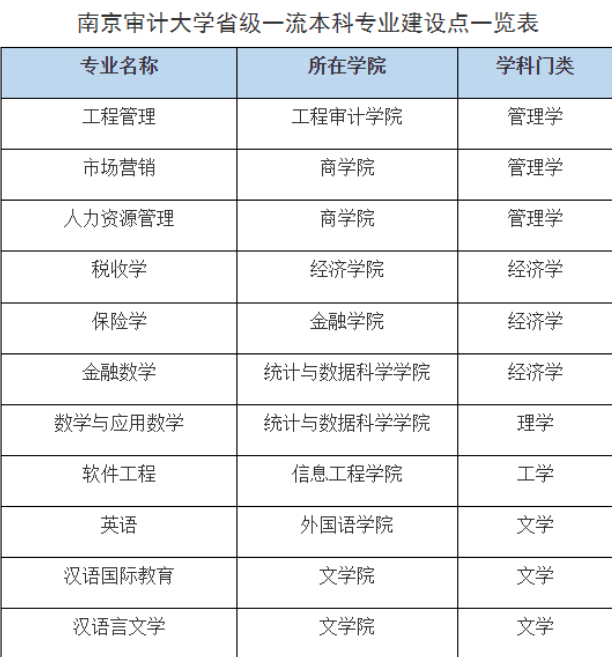 南京审计大学省级一流本科专业建设点一览表

| 专业名称 | 所在学院 | 学科门类 |
|---|---|---|
| 工程管理 | 工程审计学院 | 管理学 |
| 市场营销 | 商学院 | 管理学 |
| 人力资源管理 | 商学院 | 管理学 |
| 税收学 | 经济学院 | 经济学 |
| 保险学 | 金融学院 | 经济学 |
| 金融数学 | 统计与数据科学学院 | 经济学 |
| 数学与应用数学 | 统计与数据科学学院 | 理学 |
| 软件工程 | 信息工程学院 | 工学 |
| 英语 | 外国语学院 | 文学 |
| 汉语国际教育 | 文学院 | 文学 |
| 汉语言文学 | 文学院 | 文学 |